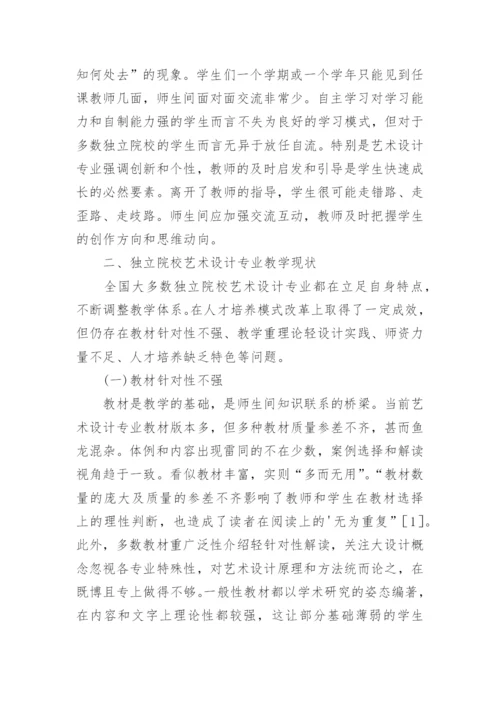 知何处去”的现象。学生们一个学期或一个学年只能见到任课教师几面，师生间面对面交流非常少。自主学习对学习能力和自制能力强的学生而言不失为良好的学习模式，但对于多数独立院校的学生而言无异于放任自流。特别是艺术设计专业强调创新和个性，教师的及时启发和引导是学生快速成长的必然要素。离开了教师的指导，学生很可能走错路、走歪路、走歧路。师生间应加强交流互动，教师及时把握学生的创作方向和思维动向。

二、独立院校艺术设计专业教学现状

全国大多数独立院校艺术设计专业都在立足自身特点，不断调整教学体系。在人才培养模式改革上取得了一定成效，但仍存在教材针对性不强、教学重理论轻设计实践、师资力量不足、人才培养缺乏特色等问题。

(一)教材针对性不强

教材是教学的基础，是师生间知识联系的桥梁。当前艺术设计专业教材版本多，但多种教材质量参差不齐，甚而鱼龙混杂。体例和内容出现雷同的不在少数，案例选择和解读视角趋于一致。看似教材丰富，实则“多而无用”。“教材数量的庞大及质量的参差不齐影响了教师和学生在教材选择上的理性判断，也造成了读者在阅读上的'无为重复”[1]。此外，多数教材重广泛性介绍轻针对性解读，关注大设计概念忽视各专业特殊性，对艺术设计原理和方法统而论之，在既博且专上做得不够。一般性教材都以学术研究的姿态编著，在内容和文字上理论性都较强，这让部分基础薄弱的学生